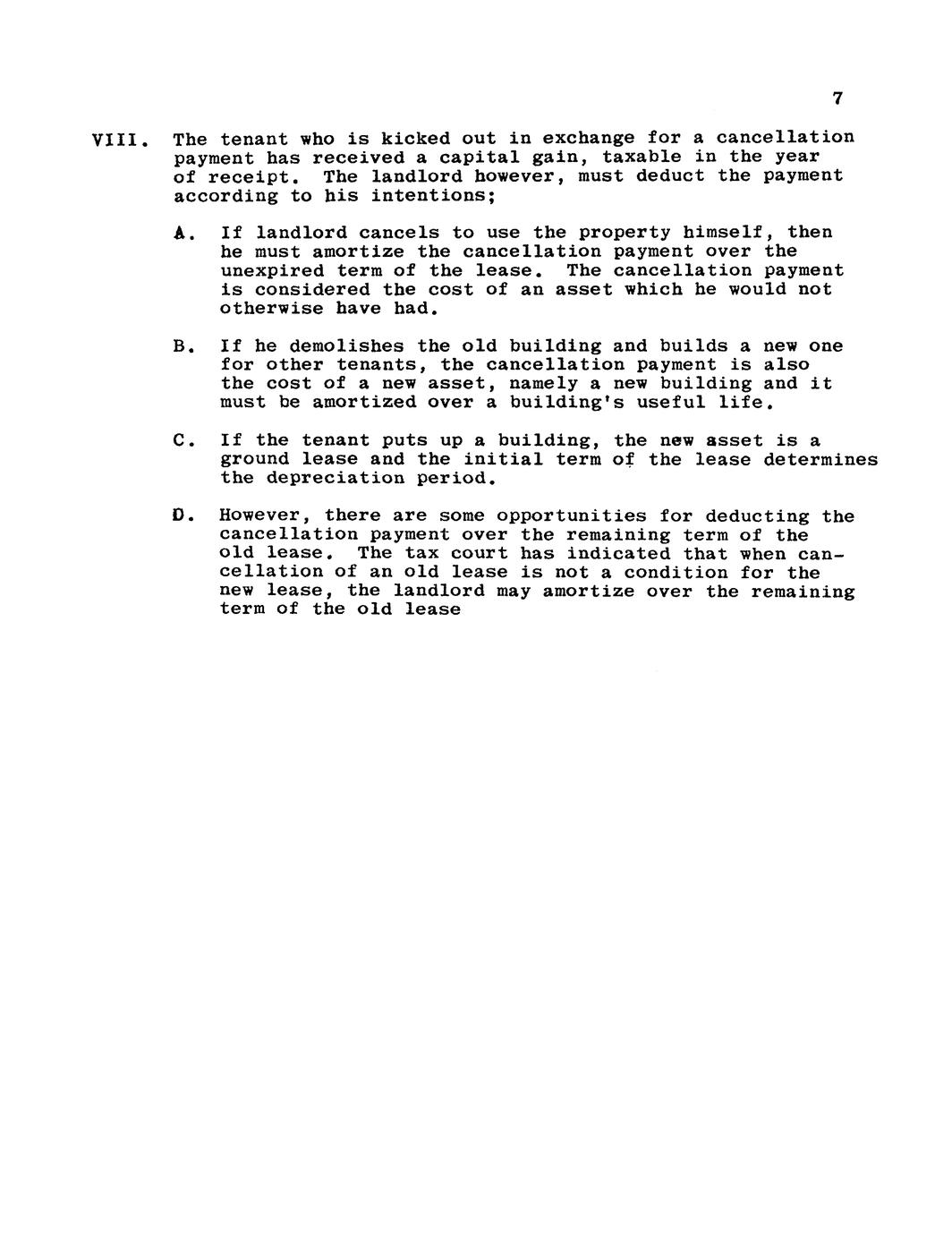 7

VIII. The tenant who is kicked out in exchange for a cancellation payment has received a capital gain, taxable in the year of receipt. The landlord however, must deduct the payment according to his intentions;

A. If landlord cancels to use the property himself, then he must amortize the cancellation payment over the unexpired term of the lease. The cancellation payment is considered the cost of an asset which he would not otherwise have had.

B. If he demolishes the old building and builds a new one for other tenants, the cancellation payment is also the cost of a new asset, namely a new building and it must be amortized over a building's useful life.

C. If the tenant puts up a building, the new asset is a ground lease and the initial term of the lease determines the depreciation period.

D. However, there are some opportunities for deducting the cancellation payment over the remaining term of the old lease. The tax court has indicated that when cancellation of an old lease is not a condition for the new lease, the landlord may amortize over the remaining term of the old lease